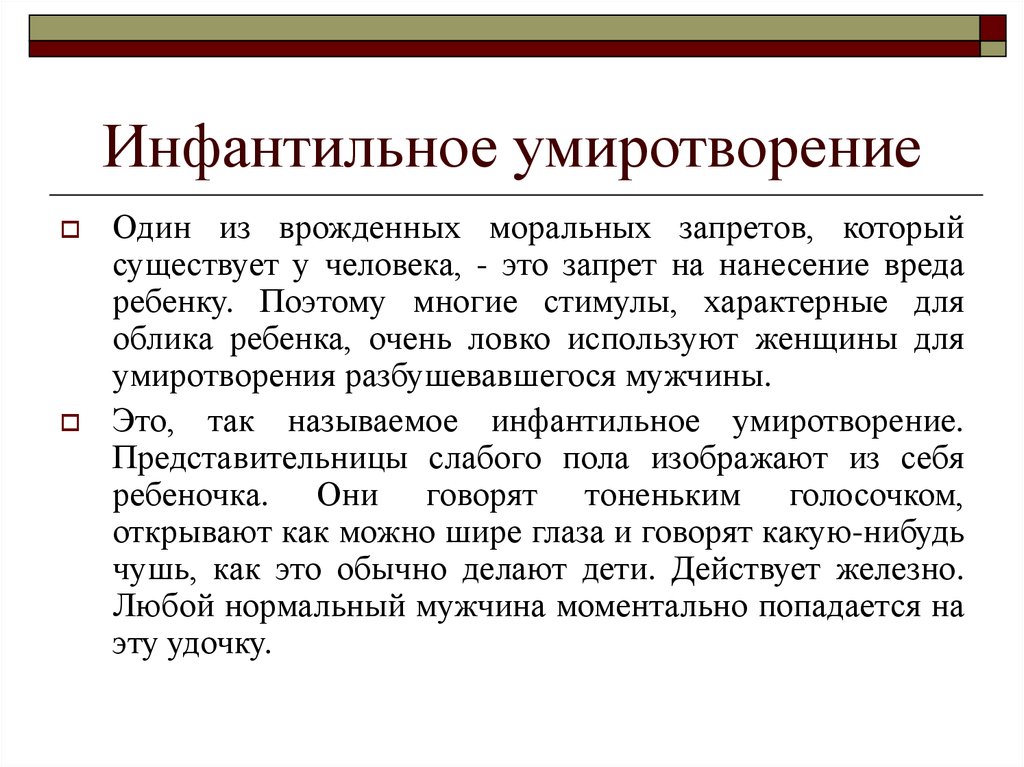 Инфантильное умиротворение

Один из врожденных моральных запретов, который существует у человека, - это запрет на нанесение вреда ребенку. Поэтому многие стимулы, характерные для облика ребенка, очень ловко используют женщины для умиротворения разбушевавшегося мужчины.

Это, так называемое инфантильное умиротворение. Представительницы слабого пола изображают из себя ребеночка. Они говорят тоненьким голосочком, открывают как можно шире глаза и говорят какую-нибудь чушь, как это обычно делают дети. Действует железно. Любой нормальный мужчина моментально попадается на эту удочку.